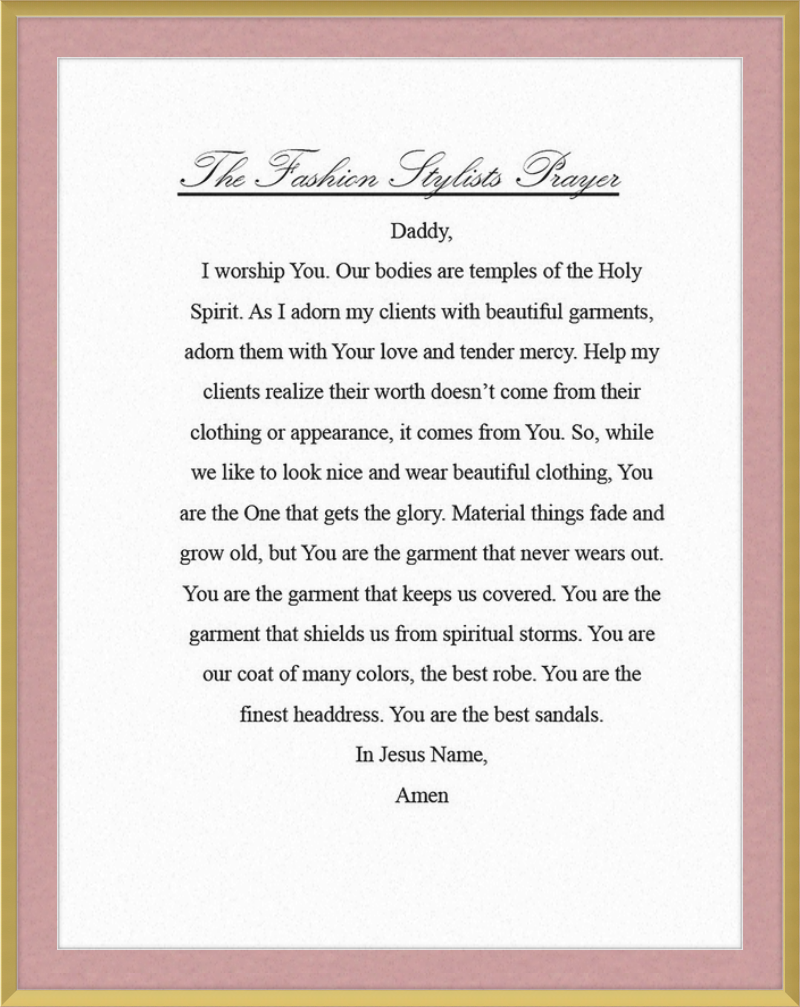 The Fashion Stylists Prayer

Daddy,

I worship You. Our bodies are temples of the Holy Spirit. As I adorn my clients with beautiful garments, adorn them with Your love and tender mercy. Help my clients realize their worth doesn't come from their clothing or appearance, it comes from You. So, while we like to look nice and wear beautiful clothing, You are the One that gets the glory. Material things fade and grow old, but You are the garment that never wears out. You are the garment that keeps us covered. You are the garment that shields us from spiritual storms. You are our coat of many colors, the best robe. You are the finest headdress. You are the best sandals.

In Jesus Name,

Amen